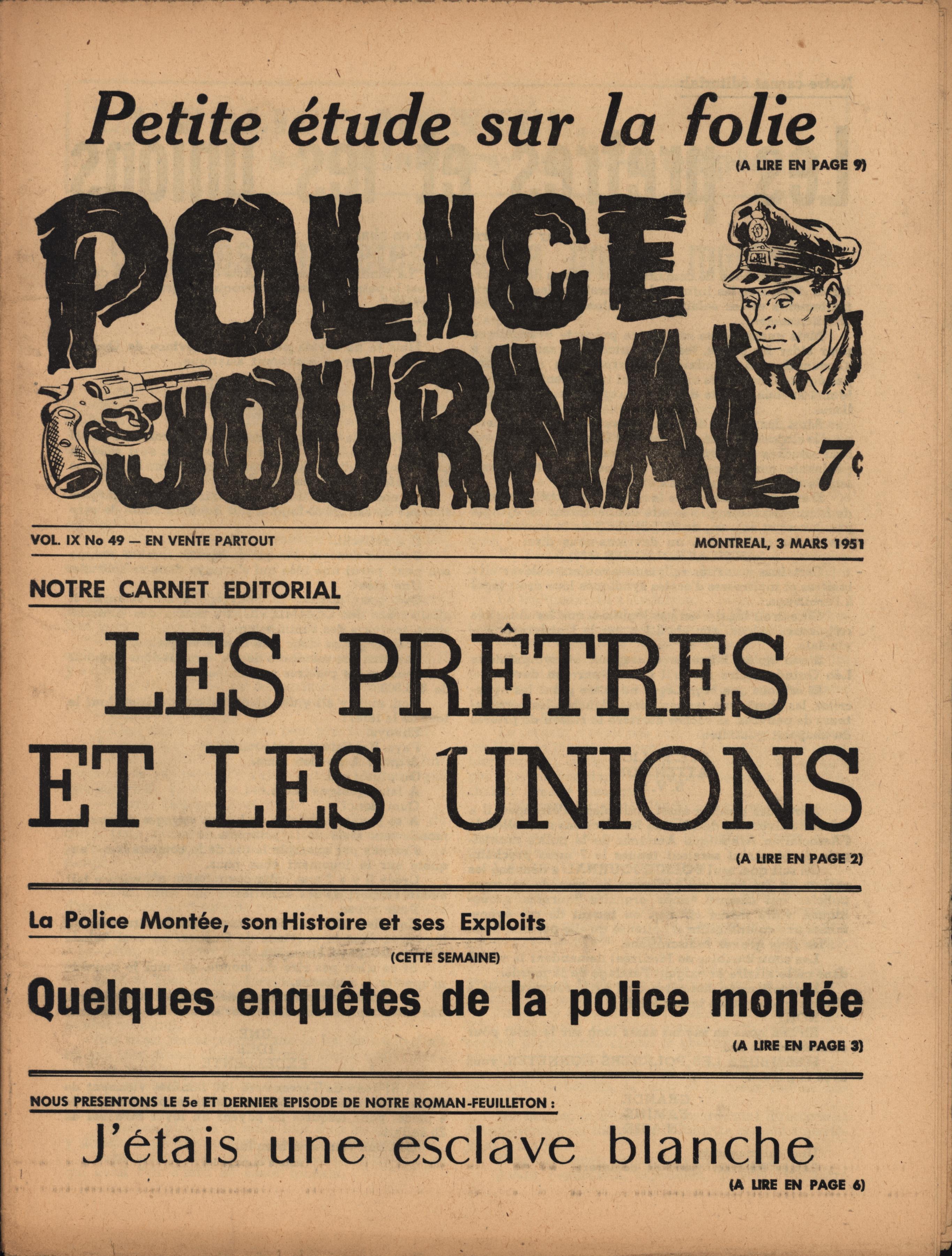 Petite étude sur la folie

(A LIRE EN PAGE 9)

POLICE JOURNAL

7¢

VOL. IX No 49 — EN VENTE PARTOUT

MONTREAL, 3 MARS 1951

NOTRE CARNET EDITORIAL

LES PRÊTRES ET LES UNIONS

(A LIRE EN PAGE 2)

La Police Montée, son Histoire et ses Exploits

(CETTE SEMAINE)

Quelques enquêtes de la police montée

(A LIRE EN PAGE 3)

NOUS PRESENTONS LE 5e ET DERNIER EPISODE DE NOTRE ROMAN-FEUILLETON :

J'étais une esclave blanche

(A LIRE EN PAGE 6)